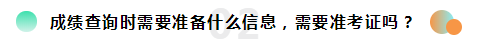 02

成绩查询时需要准备什么信息，需要准考证吗？